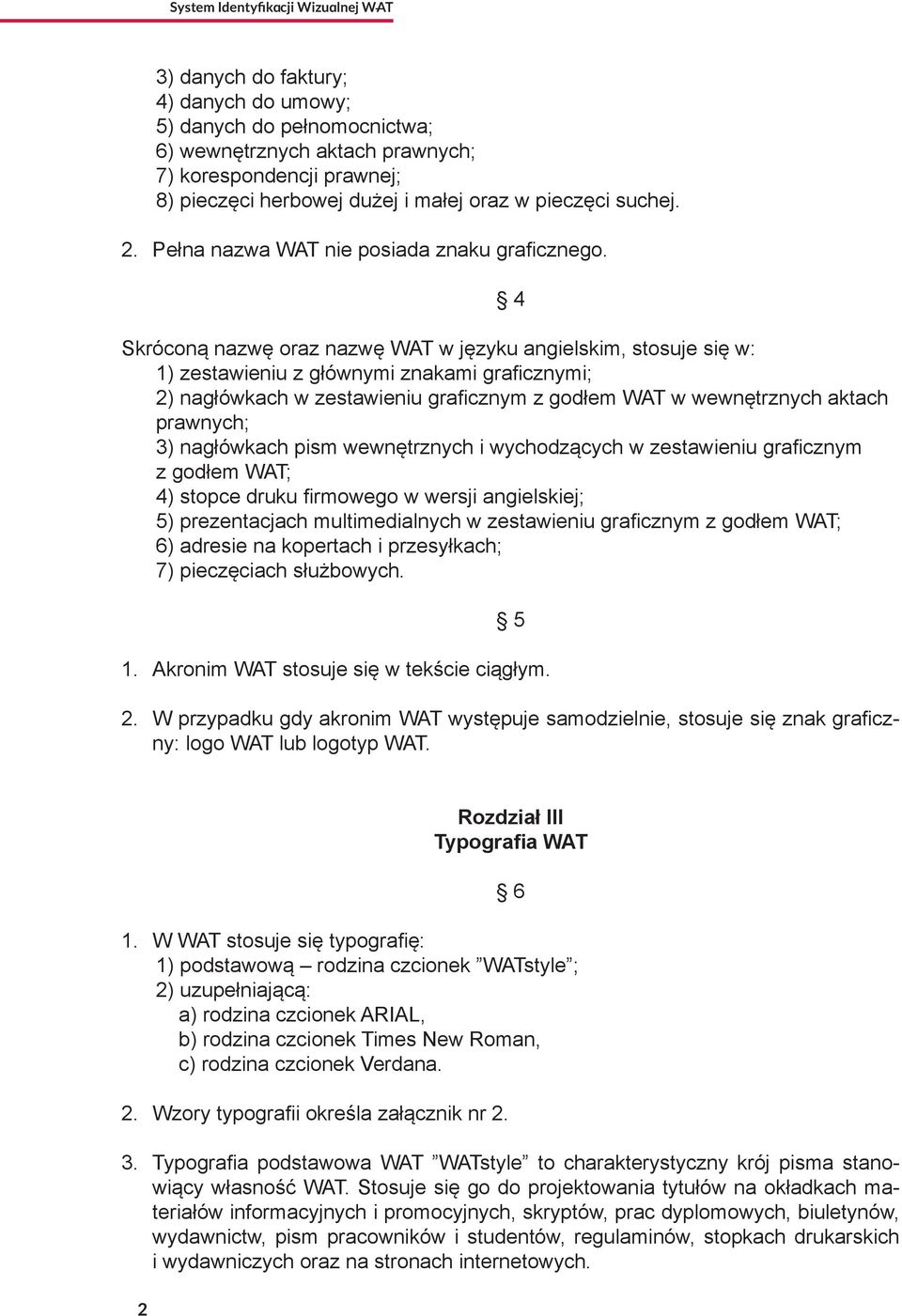 System Identyfikacji Wizualnej WAT

3) danych do faktury;
4) danych do umowy;
5) danych do pełnomocnictwa;
6) wewnętrznych aktach prawnych;
7) korespondencji prawnej;
8) pieczęci herbowej dużej i małej oraz w pieczęci suchej.

2. Pełna nazwa WAT nie posiada znaku graficznego.

§ 4

Skróconą nazwę oraz nazwę WAT w języku angielskim, stosuje się w:
1) zestawieniu z głównymi znakami graficznymi;
2) nagłówkach w zestawieniu graficznym z godłem WAT w wewnętrznych aktach prawnych;
3) nagłówkach pism wewnętrznych i wychodzących w zestawieniu graficznym z godłem WAT;
4) stopce druku firmowego w wersji angielskiej;
5) prezentacjach multimedialnych w zestawieniu graficznym z godłem WAT;
6) adresie na kopertach i przesyłkach;
7) pieczęciach służbowych.

§ 5

1. Akronim WAT stosuje się w tekście ciągłym.

2. W przypadku gdy akronim WAT występuje samodzielnie, stosuje się znak graficzny: logo WAT lub logotyp WAT.

Rozdział III
Typografia WAT

§ 6

1. W WAT stosuje się typografię:
1) podstawową – rodzina czcionek ”WATstyle”;
2) uzupełniającą:
a) rodzina czcionek ARIAL,
b) rodzina czcionek Times New Roman,
c) rodzina czcionek Verdana.

2. Wzory typografii określa załącznik nr 2.

3. Typografia podstawowa WAT ”WATstyle” to charakterystyczny krój pisma stanowiący własność WAT. Stosuje się go do projektowania tytułów na okładkach materiałów informacyjnych i promocyjnych, skryptów, prac dyplomowych, biuletynów, wydawnictw, pism pracowników i studentów, regulaminów, stopkach drukarskich i wydawniczych oraz na stronach internetowych.

2